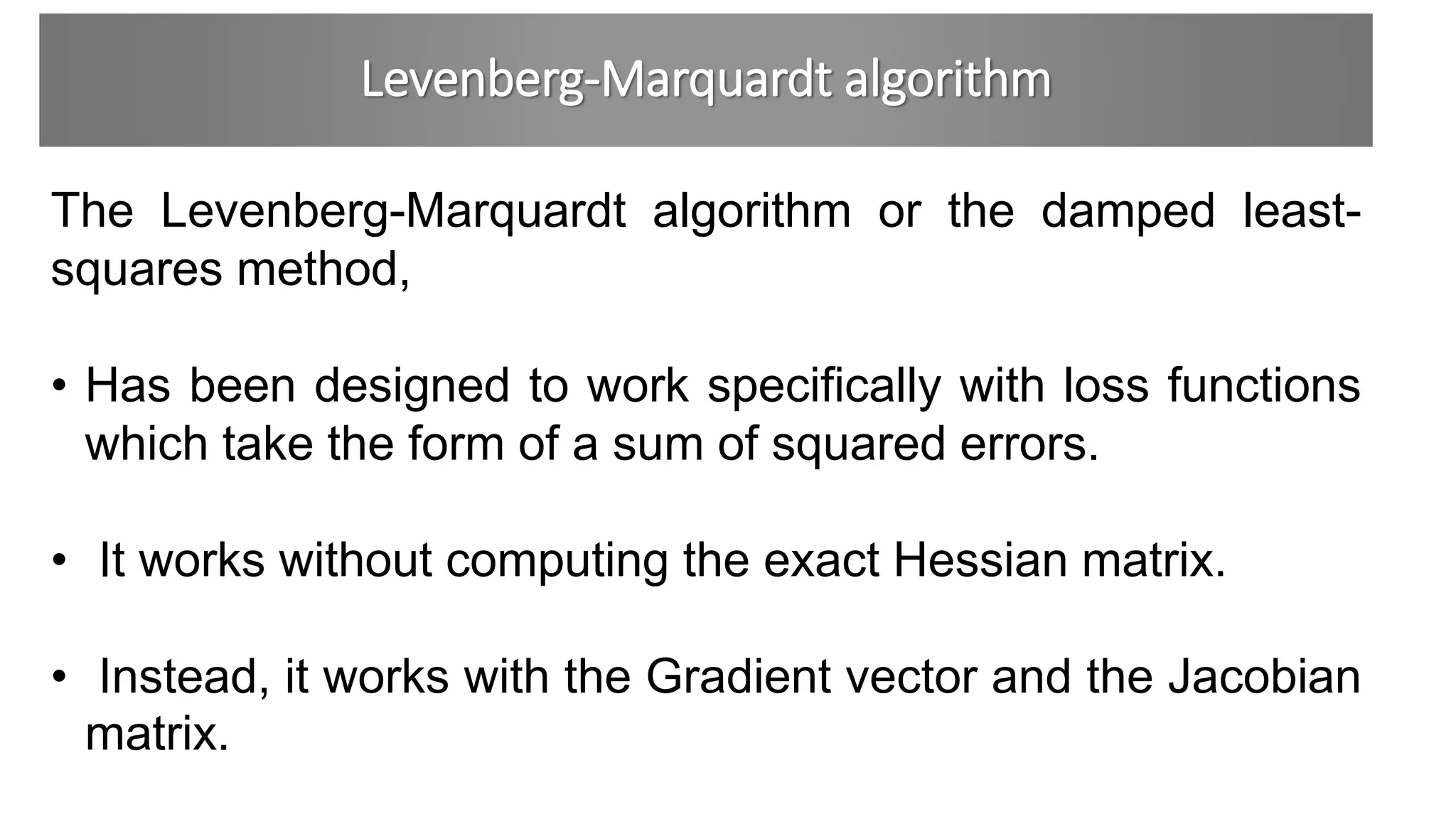 Levenberg-Marquardt algorithm

The Levenberg-Marquardt algorithm or the damped least-squares method,

• Has been designed to work specifically with loss functions which take the form of a sum of squared errors.

• It works without computing the exact Hessian matrix.

• Instead, it works with the Gradient vector and the Jacobian matrix.